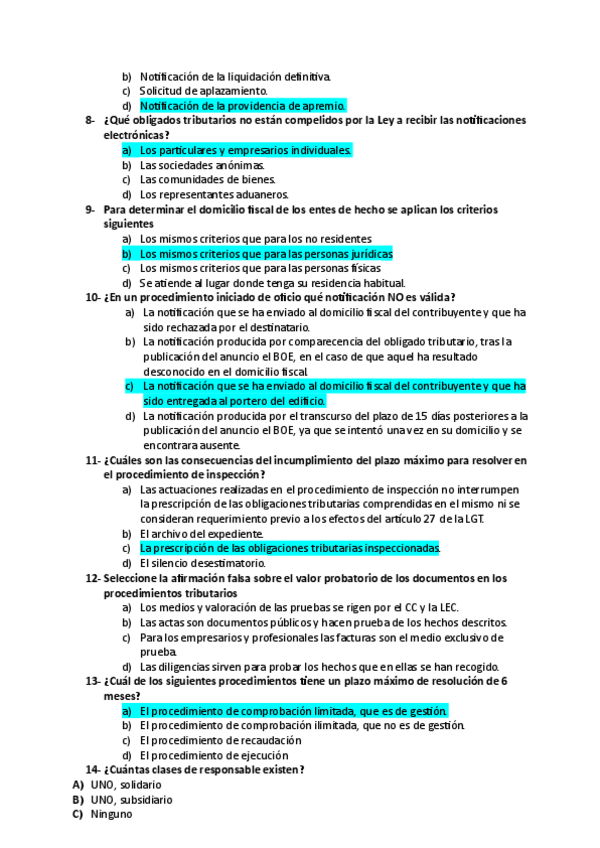 b) Notificación de la liquidación definitiva.
c) Solicitud de aplazamiento.
d) Notificación de la providencia de apremio.

8- ¿Qué obligados tributarios no están compelidos por la Ley a recibir las notificaciones electrónicas?
a) Los particulares y empresarios individuales.
b) Las sociedades anónimas.
c) Las comunidades de bienes.
d) Los representantes aduaneros.

9- Para determinar el domicilio fiscal de los entes de hecho se aplican los criterios siguientes
a) Los mismos criterios que para los no residentes
b) Los mismos criterios que para las personas jurídicas
c) Los mismos criterios que para las personas físicas
d) Se atiende al lugar donde tenga su residencia habitual.

10- ¿En un procedimiento iniciado de oficio qué notificación NO es válida?
a) La notificación que se ha enviado al domicilio fiscal del contribuyente y que ha sido rechazada por el destinatario.
b) La notificación producida por comparecencia del obligado tributario, tras la publicación del anuncio el BOE, en el caso de que aquel ha resultado desconocido en el domicilio fiscal.
c) La notificación que se ha enviado al domicilio fiscal del contribuyente y que ha sido entregada al portero del edificio.
d) La notificación producida por el transcurso del plazo de 15 días posteriores a la publicación del anuncio el BOE, ya que se intentó una vez en su domicilio y se encontrara ausente.

11- ¿Cuáles son las consecuencias del incumplimiento del plazo máximo para resolver en el procedimiento de inspección?
a) Las actuaciones realizadas en el procedimiento de inspección no interrumpen la prescripción de las obligaciones tributarias comprendidas en el mismo ni se consideran requerimiento previo a los efectos del artículo 27 de la LGT.
b) El archivo del expediente.
c) La prescripción de las obligaciones tributarias inspeccionadas.
d) El silencio desestimatorio.

12- Seleccione la afirmación falsa sobre el valor probatorio de los documentos en los procedimientos tributarios
a) Los medios y valoración de las pruebas se rigen por el CC y la LEC.
b) Las actas son documentos públicos y hacen prueba de los hechos descritos.
c) Para los empresarios y profesionales las facturas son el medio exclusivo de prueba.
d) Las diligencias sirven para probar los hechos que en ellas se han recogido.

13- ¿Cuál de los siguientes procedimientos tiene un plazo máximo de resolución de 6 meses?
a) El procedimiento de comprobación limitada, que es de gestión.
b) El procedimiento de comprobación ilimitada, que no es de gestión.
c) El procedimiento de recaudación
d) El procedimiento de ejecución

14- ¿Cuántas clases de responsable existen?
A) UNO, solidario
B) UNO, subsidiario
C) Ninguno